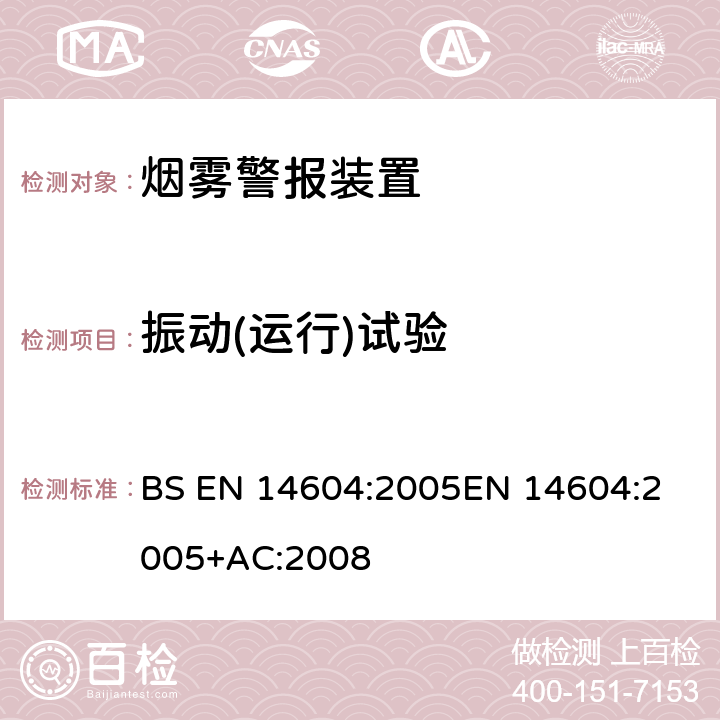 MA CNAS AC ilac-MRA

检测对象： 烟雾警报装置

检测项目： 振动(运行)试验

检测标准： BS EN 14604:2005EN 14604:2005+AC:2008

百检
Baijiantest.com

做检测 上百检
400-151-7153